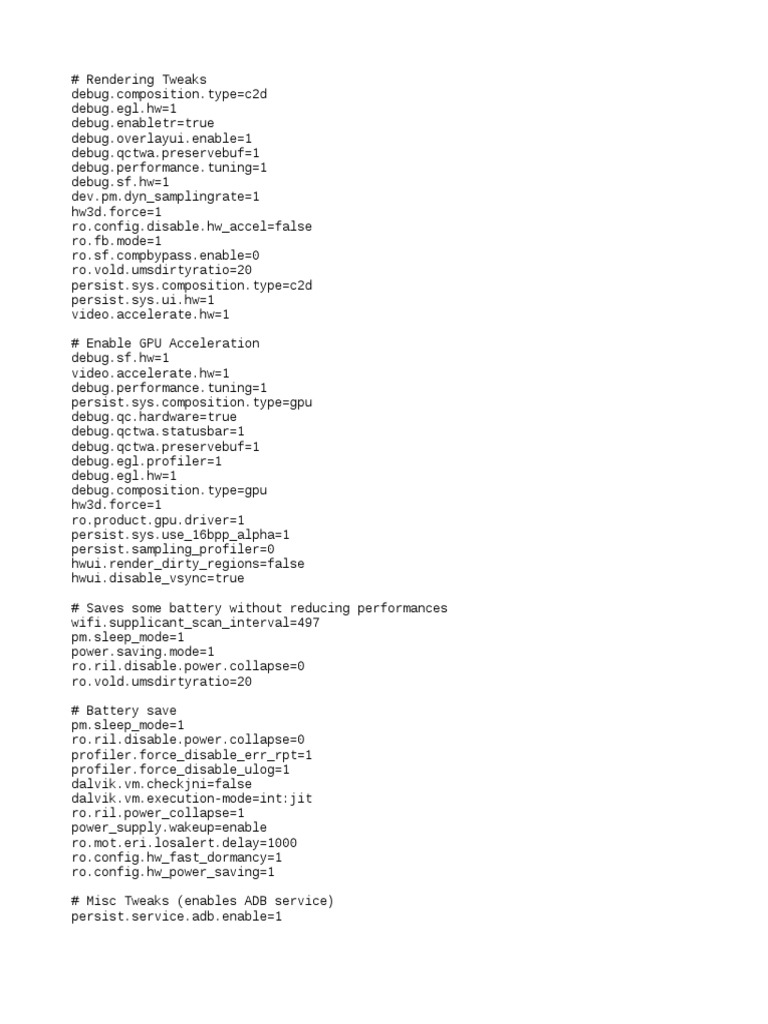 # Rendering Tweaks
debug.composition.type=c2d
debug.egl.hw=1
debug.enabletr=true
debug.overlayui.enable=1
debug.qctwa.preservebuf=1
debug.performance.tuning=1
debug.sf.hw=1
dev.pm.dyn_samplingrate=1
hw3d.force=1
ro.config.disable.hw_accel=false
ro.fb.mode=1
ro.sf.compbypass.enable=0
ro.vold.umsdirtyratio=20
persist.sys.composition.type=c2d
persist.sys.ui.hw=1
video.accelerate.hw=1

# Enable GPU Acceleration
debug.sf.hw=1
video.accelerate.hw=1
debug.performance.tuning=1
persist.sys.composition.type=gpu
debug.qc.hardware=true
debug.qctwa.statusbar=1
debug.qctwa.preservebuf=1
debug.egl.profiler=1
debug.egl.hw=1
debug.composition.type=gpu
hw3d.force=1
ro.product.gpu.driver=1
persist.sys.use_16bpp_alpha=1
persist.sampling_profiler=0
hwui.render_dirty_regions=false
hwui.disable_vsync=true

# Saves some battery without reducing performances
wifi.supplicant_scan_interval=497
pm.sleep_mode=1
power.saving.mode=1
ro.ril.disable.power.collapse=0
ro.vold.umsdirtyratio=20

# Battery save
pm.sleep_mode=1
ro.ril.disable.power.collapse=0
profiler.force_disable_err_rpt=1
profiler.force_disable_ulog=1
dalvik.vm.checkjni=false
dalvik.vm.execution-mode=int:jit
ro.ril.power_collapse=1
power_supply.wakeup=enable
ro.mot.eri.losalert.delay=1000
ro.config.hw_fast_dormancy=1
ro.config.hw_power_saving=1

# Misc Tweaks (enables ADB service)
persist.service.adb.enable=1